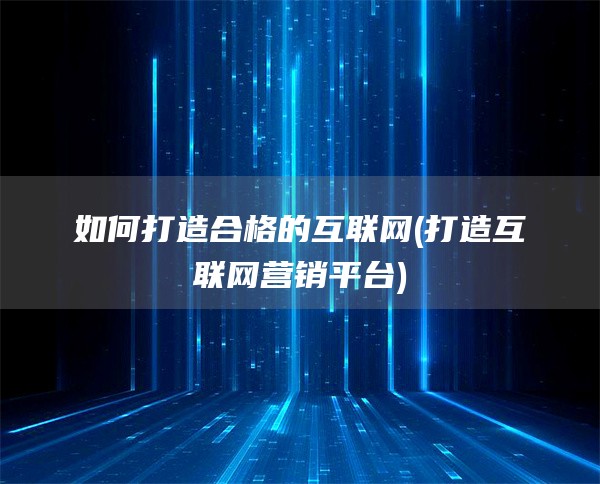 如何打造合格的互联网(打造互联网营销平台)